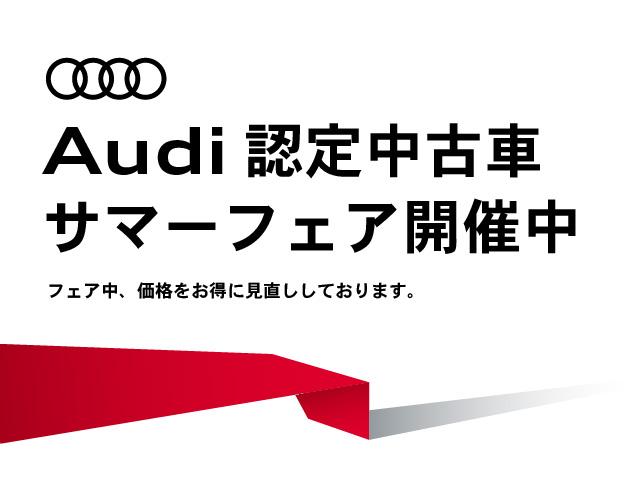 Audi 認定中古車
サマーフェア開催中

フェア中、価格をお得に見直ししております。